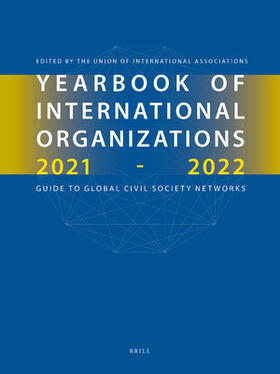 EDITED BY THE UNION OF INTERNATIONAL ASSOCIATIONS

YEARBOOK OF INTERNATIONAL ORGANIZATIONS 2021 - 2022

GUIDE TO GLOBAL CIVIL SOCIETY NETWORKS

BRILL